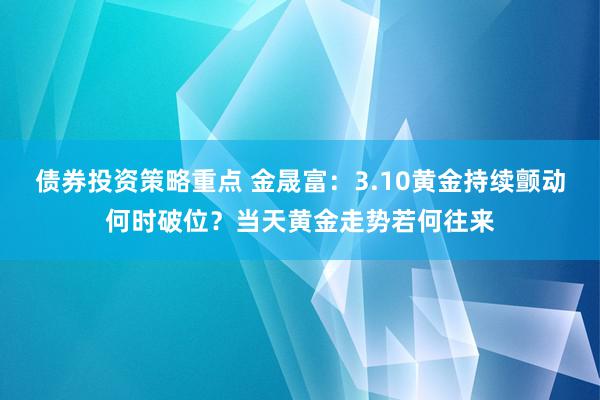 债券投资策略重点 金晟富：3.10黄金持续颤动何时破位？当天黄金走势若何往来